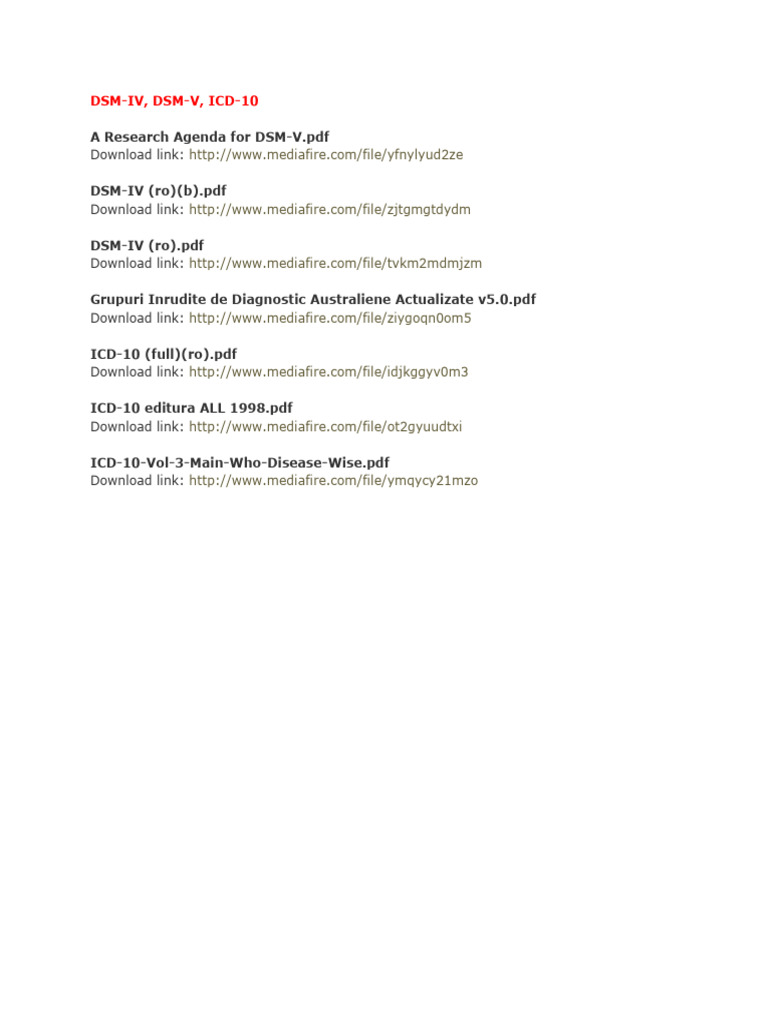 DSM-IV, DSM-V, ICD-10

A Research Agenda for DSM-V.pdf
Download link: http://www.mediafire.com/file/yfnylyud2ze

DSM-IV (ro)(b).pdf
Download link: http://www.mediafire.com/file/zjtgmgtdydm

DSM-IV (ro).pdf
Download link: http://www.mediafire.com/file/tvkm2mdmjzm

Grupuri Inrudite de Diagnostic Australiene Actualizate v5.0.pdf
Download link: http://www.mediafire.com/file/ziygoqn0om5

ICD-10 (full)(ro).pdf
Download link: http://www.mediafire.com/file/idjkggyv0m3

ICD-10 editura ALL 1998.pdf
Download link: http://www.mediafire.com/file/ot2gyuudtxi

ICD-10-Vol-3-Main-Who-Disease-Wise.pdf
Download link: http://www.mediafire.com/file/ymqycy21mzo